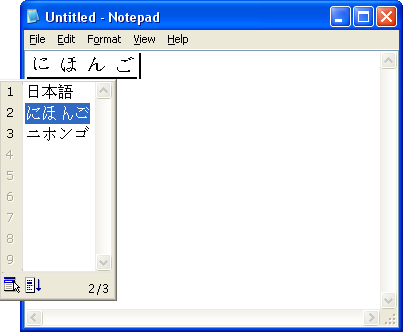 Untitled - Notepad

File Edit Format View Help

にほんご

1 日本語
2 にほんご
3 ニホンゴ
4
5
6
7
8
9

2/3